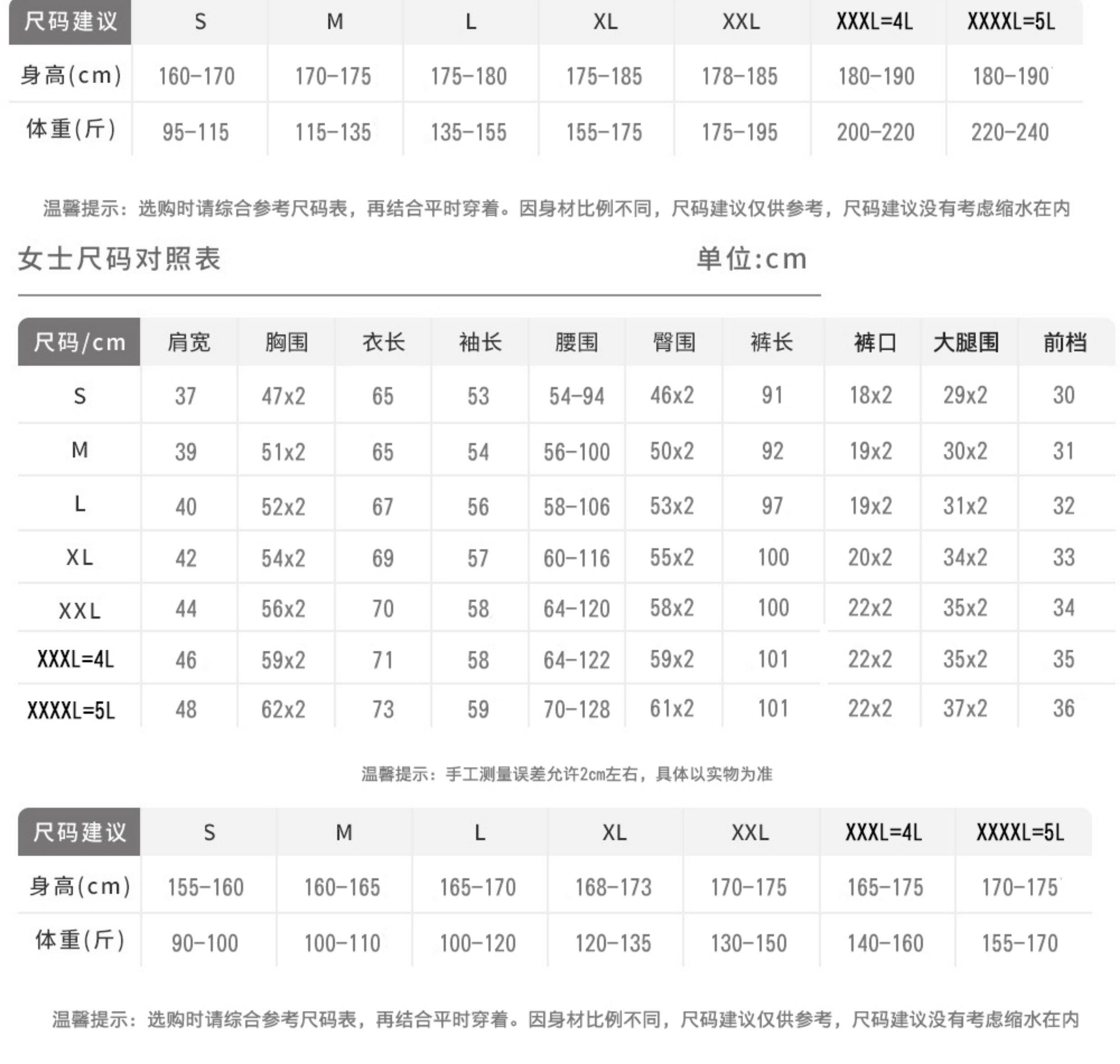 | 尺码建议 | S | M | L | XL | XXL | XXXL=4L | XXXXL=5L |
|---|---|---|---|---|---|---|---|
| 身高(cm) | 160-170 | 170-175 | 175-180 | 175-185 | 178-185 | 180-190 | 180-190 |
| 体重(斤) | 95-115 | 115-135 | 135-155 | 155-175 | 175-195 | 200-220 | 220-240 |

温馨提示：选购时请综合参考尺码表，再结合平时穿着。因身材比例不同，尺码建议仅供参考，尺码建议没有考虑缩水在内

女士尺码对照表

单位:cm

| 尺码/cm | 肩宽 | 胸围 | 衣长 | 袖长 | 腰围 | 臀围 | 裤长 | 裤口 | 大腿围 | 前档 |
|---|---|---|---|---|---|---|---|---|---|---|
| S | 37 | 47x2 | 65 | 53 | 54-94 | 46x2 | 91 | 18x2 | 29x2 | 30 |
| M | 39 | 51x2 | 65 | 54 | 56-100 | 50x2 | 92 | 19x2 | 30x2 | 31 |
| L | 40 | 52x2 | 67 | 56 | 58-106 | 53x2 | 97 | 19x2 | 31x2 | 32 |
| XL | 42 | 54x2 | 69 | 57 | 60-116 | 55x2 | 100 | 20x2 | 34x2 | 33 |
| XXL | 44 | 56x2 | 70 | 58 | 64-120 | 58x2 | 100 | 22x2 | 35x2 | 34 |
| XXXL=4L | 46 | 59x2 | 71 | 58 | 64-122 | 59x2 | 101 | 22x2 | 35x2 | 35 |
| XXXXL=5L | 48 | 62x2 | 73 | 59 | 70-128 | 61x2 | 101 | 22x2 | 37x2 | 36 |

温馨提示：手工测量误差允许2cm左右，具体以实物为准

| 尺码建议 | S | M | L | XL | XXL | XXXL=4L | XXXXL=5L |
|---|---|---|---|---|---|---|---|
| 身高(cm) | 155-160 | 160-165 | 165-170 | 168-173 | 170-175 | 165-175 | 170-175 |
| 体重(斤) | 90-100 | 100-110 | 100-120 | 120-135 | 130-150 | 140-160 | 155-170 |

温馨提示：选购时请综合参考尺码表，再结合平时穿着。因身材比例不同，尺码建议仅供参考，尺码建议没有考虑缩水在内